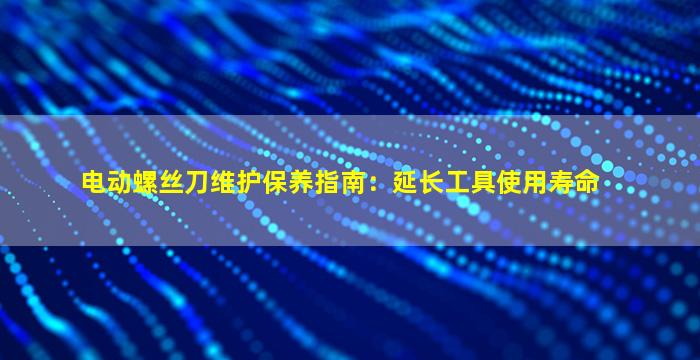 电动螺丝刀维护保养指南：延长工具使用寿命